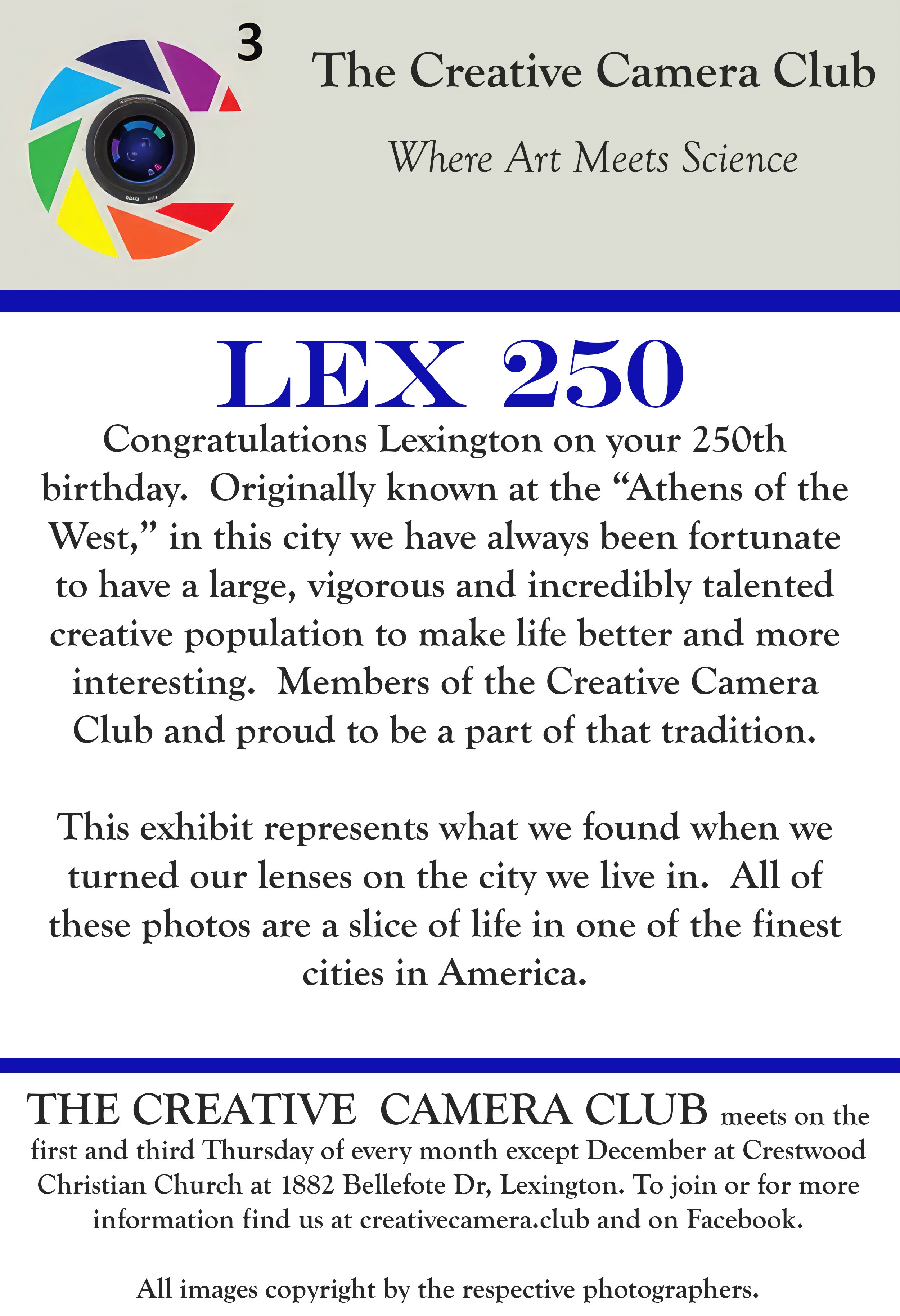 3

The Creative Camera Club

Where Art Meets Science

LEX 250

Congratulations Lexington on your 250th birthday. Originally known at the “Athens of the West,” in this city we have always been fortunate to have a large, vigorous and incredibly talented creative population to make life better and more interesting. Members of the Creative Camera Club and proud to be a part of that tradition.

This exhibit represents what we found when we turned our lenses on the city we live in. All of these photos are a slice of life in one of the finest cities in America.

THE CREATIVE CAMERA CLUB meets on the first and third Thursday of every month except December at Crestwood Christian Church at 1882 Bellefote Dr, Lexington. To join or for more information find us at creativecamera.club and on Facebook.

All images copyright by the respective photographers.